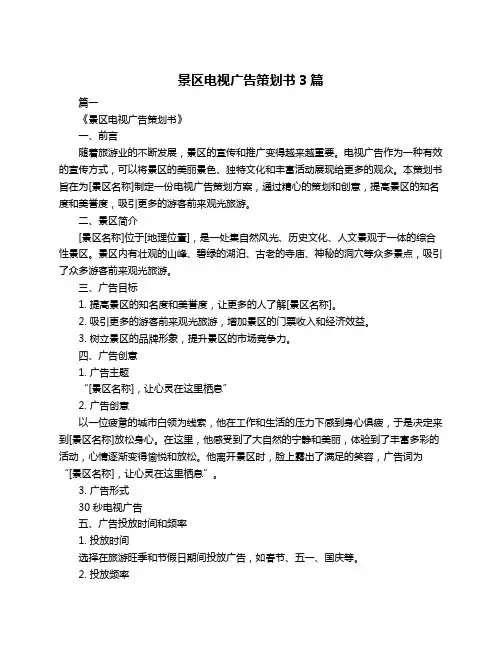 景区电视广告策划书 3 篇

篇一

《景区电视广告策划书》

一、前言

随着旅游业的不断发展，景区的宣传和推广变得越来越重要。电视广告作为一种有效的宣传方式，可以将景区的美丽景色、独特文化和丰富活动展现给更多的观众。本策划书旨在为[景区名称]制定一份电视广告策划方案，通过精心的策划和创意，提高景区的知名度和美誉度，吸引更多的游客前来观光旅游。

二、景区简介

[景区名称]位于[地理位置]，是一处集自然风光、历史文化、人文景观于一体的综合性景区。景区内有壮观的山峰、碧绿的湖泊、古老的寺庙、神秘的洞穴等众多景点，吸引了众多游客前来观光旅游。

三、广告目标

1. 提高景区的知名度和美誉度，让更多的人了解[景区名称]。

2. 吸引更多的游客前来观光旅游，增加景区的门票收入和经济效益。

3. 树立景区的品牌形象，提升景区的市场竞争力。

四、广告创意

1. 广告主题

“[景区名称]，让心灵在这里栖息”

2. 广告创意

以一位疲惫的城市白领为线索，他在工作和生活的压力下感到身心俱疲，于是决定来到[景区名称]放松身心。在这里，他感受到了大自然的宁静和美丽，体验到了丰富多彩的活动，心情逐渐变得愉悦和放松。他离开景区时，脸上露出了满足的笑容，广告词为“[景区名称]，让心灵在这里栖息”。

3. 广告形式

30 秒电视广告

五、广告投放时间和频率

1. 投放时间

选择在旅游旺季和节假日期间投放广告，如春节、五一、国庆等。

2. 投放频率